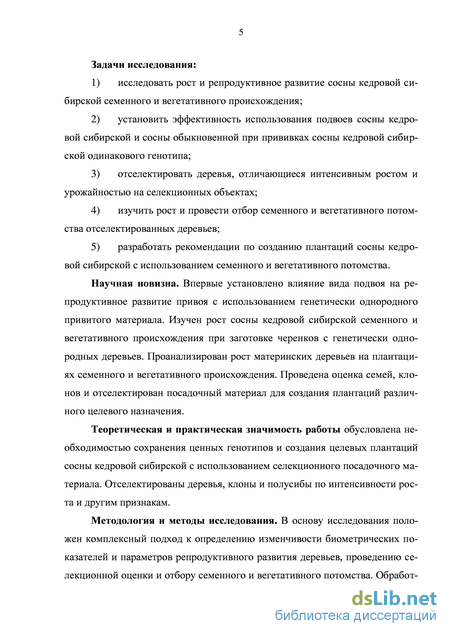 5

Задачи исследования:

1) исследовать рост и репродуктивное развитие сосны кедровой сибирской семенного и вегетативного происхождения;

2) установить эффективность использования подвоев сосны кедровой сибирской и сосны обыкновенной при прививках сосны кедровой сибирской одинакового генотипа;

3) отселектировать деревья, отличающиеся интенсивным ростом и урожайностью на селекционных объектах;

4) изучить рост и провести отбор семенного и вегетативного потомства отселектированных деревьев;

5) разработать рекомендации по созданию плантаций сосны кедровой сибирской с использованием семенного и вегетативного потомства.

Научная новизна. Впервые установлено влияние вида подвоя на репродуктивное развитие привоя с использованием генетически однородного привитого материала. Изучен рост сосны кедровой сибирской семенного и вегетативного происхождения при заготовке черенков с генетически однородных деревьев. Проанализирован рост материнских деревьев на плантациях семенного и вегетативного происхождения. Проведена оценка семей, клонов и отселектирован посадочный материал для создания плантаций различного целевого назначения.

Теоретическая и практическая значимость работы обусловлена необходимостью сохранения ценных генотипов и создания целевых плантаций сосны кедровой сибирской с использованием селекционного посадочного материала. Отселектированы деревья, клоны и полусибы по интенсивности роста и другим признакам.

Методология и методы исследования. В основу исследования положен комплексный подход к определению изменчивости биометрических показателей и параметров репродуктивного развития деревьев, проведению селекционной оценки и отбору семенного и вегетативного потомства. Обработ-

dsLib.net
библиотека диссертаций